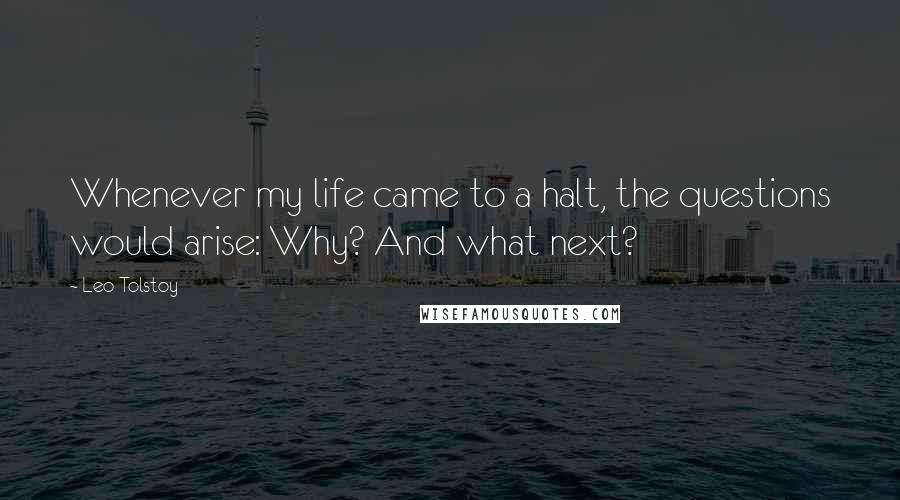 Whenever my life came to a halt, the questions would arise: Why? And what next?

- Leo Tolstoy

WISEFAMOUSQUOTES.COM